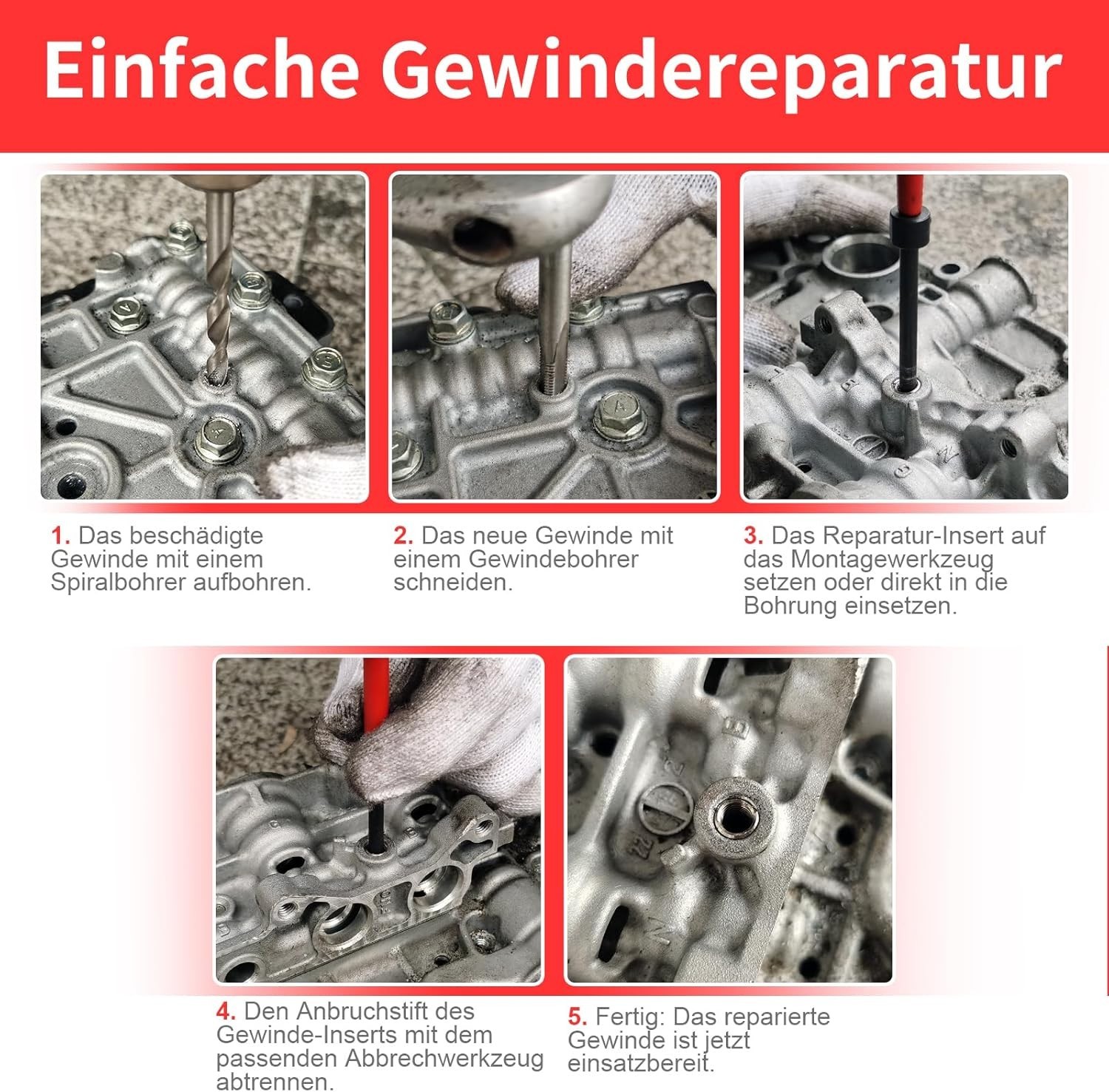 Einfache Gewindereparatur

1. Das beschädigte Gewinde mit einem Spiralbohrer aufbohren.

2. Das neue Gewinde mit einem Gewindebohrer schneiden.

3. Das Reparatur-Insert auf das Montagewerkzeug setzen oder direkt in die Bohrung einsetzen.

4. Den Anbruchstift des Gewinde-Inserts mit dem passenden Abbrechwerkzeug abtrennen.

5. Fertig: Das reparierte Gewinde ist jetzt einsatzbereit.